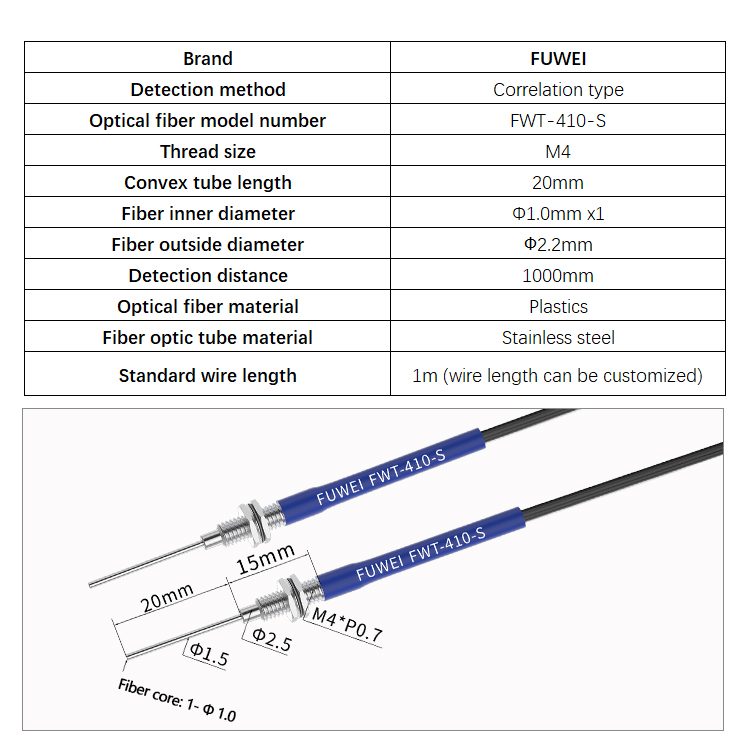 | Brand | FUWEI |
|---|---|
| Detection method | Correlation type |
| Optical fiber model number | FWT-410-S |
| Thread size | M4 |
| Convex tube length | 20mm |
| Fiber inner diameter | Φ1.0mm x1 |
| Fiber outside diameter | Φ2.2mm |
| Detection distance | 1000mm |
| Optical fiber material | Plastics |
| Fiber optic tube material | Stainless steel |
| Standard wire length | 1m (wire length can be customized) |

FUWEI FWT-410-S

FUWEI FWT-410-S

15mm

20mm

M4*P0.7

Φ2.5

Φ1.5

Fiber core: 1- Φ 1.0